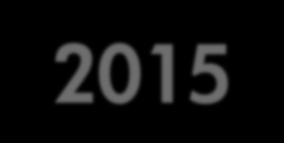 2015